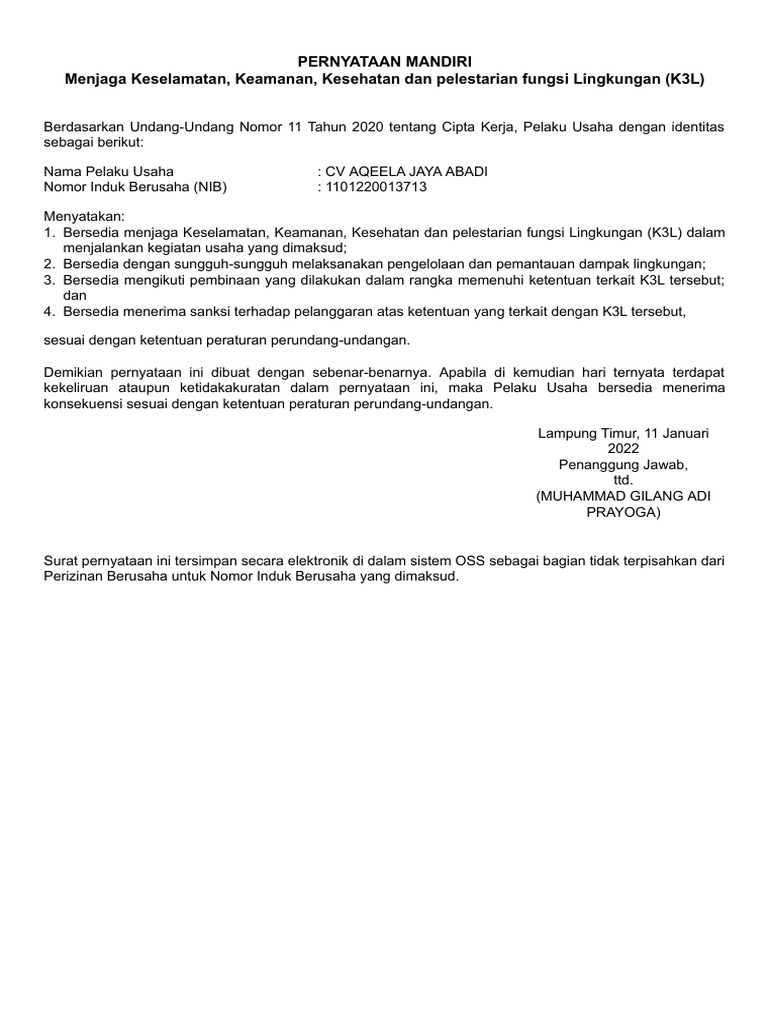 PERNYATAAN MANDIRI
Menjaga Keselamatan, Keamanan, Kesehatan dan pelestarian fungsi Lingkungan (K3L)

Berdasarkan Undang-Undang Nomor 11 Tahun 2020 tentang Cipta Kerja, Pelaku Usaha dengan identitas sebagai berikut:

Nama Pelaku Usaha : CV AQEELA JAYA ABADI
Nomor Induk Berusaha (NIB) : 1101220013713

Menyatakan:
1. Bersedia menjaga Keselamatan, Keamanan, Kesehatan dan pelestarian fungsi Lingkungan (K3L) dalam menjalankan kegiatan usaha yang dimaksud;
2. Bersedia dengan sungguh-sungguh melaksanakan pengelolaan dan pemantauan dampak lingkungan;
3. Bersedia mengikuti pembinaan yang dilakukan dalam rangka memenuhi ketentuan terkait K3L tersebut; dan
4. Bersedia menerima sanksi terhadap pelanggaran atas ketentuan yang terkait dengan K3L tersebut,

sesuai dengan ketentuan peraturan perundang-undangan.

Demikian pernyataan ini dibuat dengan sebenar-benarnya. Apabila di kemudian hari ternyata terdapat kekeliruan ataupun ketidakakuratan dalam pernyataan ini, maka Pelaku Usaha bersedia menerima konsekuensi sesuai dengan ketentuan peraturan perundang-undangan.

Lampung Timur, 11 Januari 2022
Penanggung Jawab,
ttd.
(MUHAMMAD GILANG ADI PRAYOGA)

Surat pernyataan ini tersimpan secara elektronik di dalam sistem OSS sebagai bagian tidak terpisahkan dari Perizinan Berusaha untuk Nomor Induk Berusaha yang dimaksud.